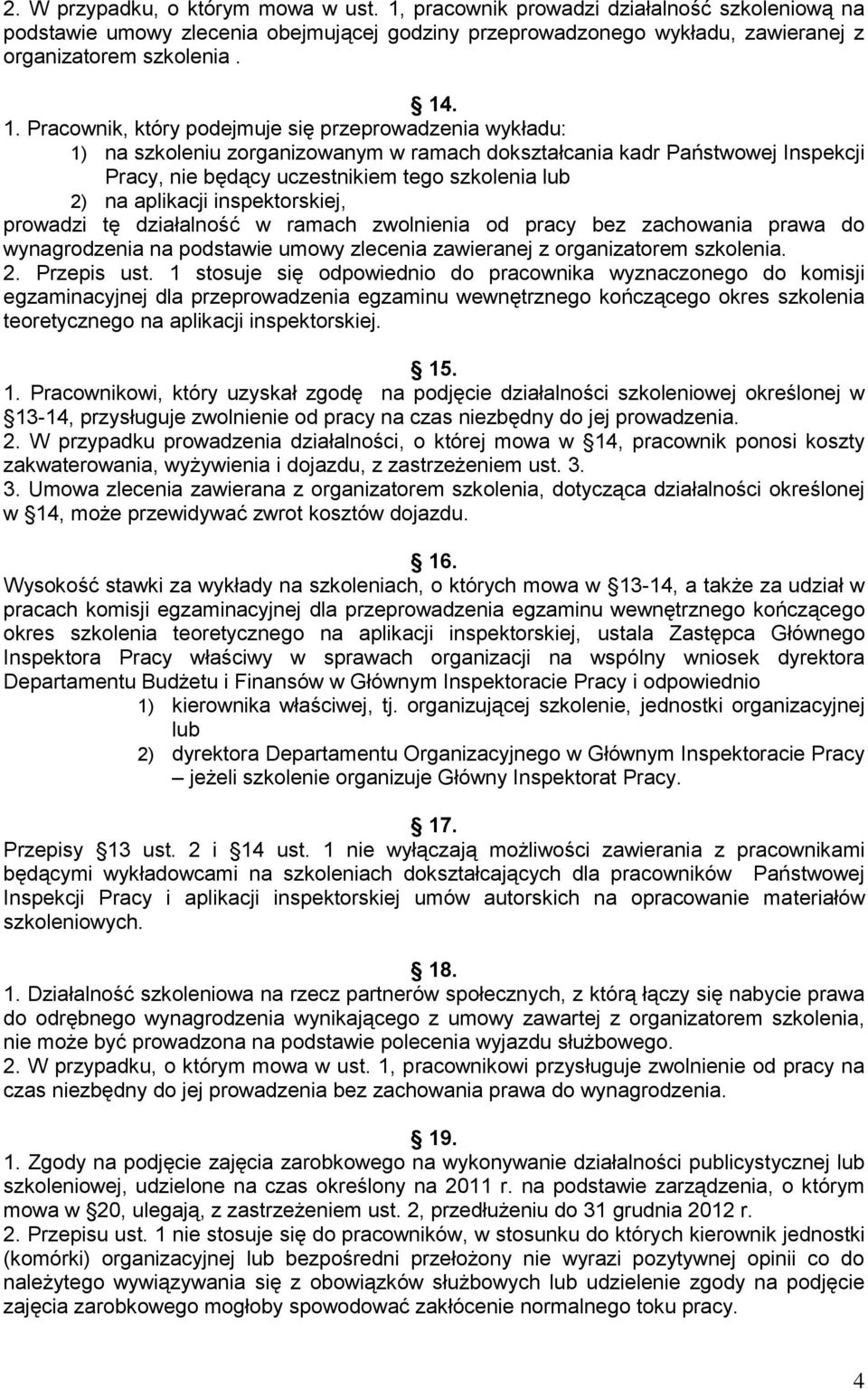 2. W przypadku, o którym mowa w ust. 1, pracownik prowadzi działalność szkoleniową na podstawie umowy zlecenia obejmującej godziny przeprowadzonego wykładu, zawieranej z organizatorem szkolenia .

14.

1. Pracownik, który podejmuje się przeprowadzenia wykładu:
1) na szkoleniu zorganizowanym w ramach dokształcania kadr Państwowej Inspekcji Pracy, nie będący uczestnikiem tego szkolenia lub
2) na aplikacji inspektorskiej,
prowadzi tę działalność w ramach zwolnienia od pracy bez zachowania prawa do wynagrodzenia na podstawie umowy zlecenia zawieranej z organizatorem szkolenia.
2. Przepis ust. 1 stosuje się odpowiednio do pracownika wyznaczonego do komisji egzaminacyjnej dla przeprowadzenia egzaminu wewnętrznego kończącego okres szkolenia teoretycznego na aplikacji inspektorskiej.

15.

1. Pracownikowi, który uzyskał zgodę na podjęcie działalności szkoleniowej określonej w 13-14, przysługuje zwolnienie od pracy na czas niezbędny do jej prowadzenia.
2. W przypadku prowadzenia działalności, o której mowa w 14, pracownik ponosi koszty zakwaterowania, wyżywienia i dojazdu, z zastrzeżeniem ust. 3.
3. Umowa zlecenia zawierana z organizatorem szkolenia, dotycząca działalności określonej w 14, może przewidywać zwrot kosztów dojazdu.

16.

Wysokość stawki za wykłady na szkoleniach, o których mowa w 13-14, a także za udział w pracach komisji egzaminacyjnej dla przeprowadzenia egzaminu wewnętrznego kończącego okres szkolenia teoretycznego na aplikacji inspektorskiej, ustala Zastępca Głównego Inspektora Pracy właściwy w sprawach organizacji na wspólny wniosek dyrektora Departamentu Budżetu i Finansów w Głównym Inspektoracie Pracy i odpowiednio
1) kierownika właściwej, tj. organizującej szkolenie, jednostki organizacyjnej lub
2) dyrektora Departamentu Organizacyjnego w Głównym Inspektoracie Pracy – jeżeli szkolenie organizuje Główny Inspektorat Pracy.

17.

Przepisy 13 ust. 2 i 14 ust. 1 nie wyłączają możliwości zawierania z pracownikami będącymi wykładowcami na szkoleniach dokształcających dla pracowników Państwowej Inspekcji Pracy i aplikacji inspektorskiej umów autorskich na opracowanie materiałów szkoleniowych.

18.

1. Działalność szkoleniowa na rzecz partnerów społecznych, z którą łączy się nabycie prawa do odrębnego wynagrodzenia wynikającego z umowy zawartej z organizatorem szkolenia, nie może być prowadzona na podstawie polecenia wyjazdu służbowego.
2. W przypadku, o którym mowa w ust. 1, pracownikowi przysługuje zwolnienie od pracy na czas niezbędny do jej prowadzenia bez zachowania prawa do wynagrodzenia.

19.

1. Zgody na podjęcie zajęcia zarobkowego na wykonywanie działalności publicystycznej lub szkoleniowej, udzielone na czas określony na 2011 r. na podstawie zarządzenia, o którym mowa w 20, ulegają, z zastrzeżeniem ust. 2, przedłużeniu do 31 grudnia 2012 r.
2. Przepisu ust. 1 nie stosuje się do pracowników, w stosunku do których kierownik jednostki (komórki) organizacyjnej lub bezpośredni przełożony nie wyrazi pozytywnej opinii co do należytego wywiązywania się z obowiązków służbowych lub udzielenie zgody na podjęcie zajęcia zarobkowego mogłoby spowodować zakłócenie normalnego toku pracy.

4